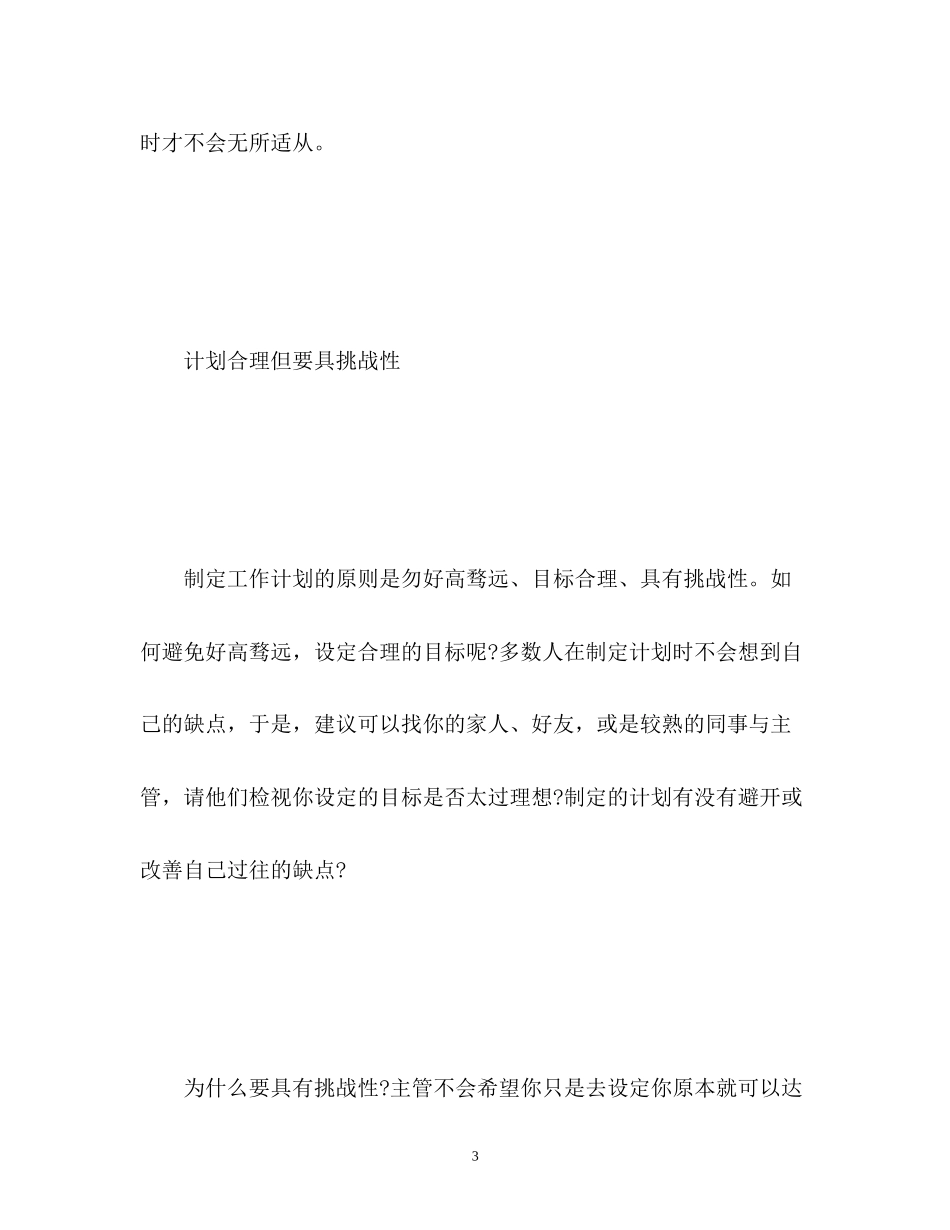 时才不会无所适从。

计划合理但要具挑战性

制定工作计划的原则是勿好高骛远、目标合理、具有挑战性。如何避免好高骛远，设定合理的目标呢?多数人在制定计划时不会想到自己的缺点，于是，建议可以找你的家人、好友，或是较熟的同事与主管，请他们检视你设定的目标是否太过理想?制定的计划有没有避开或改善自己过往的缺点?

为什么要具有挑战性?主管不会希望你只是去设定你原本就可以达

3